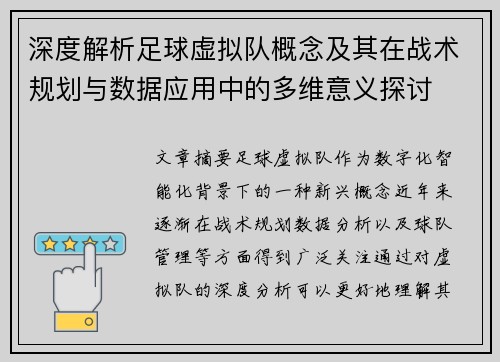 深度解析足球虚拟队概念及其在战术规划与数据应用中的多维意义探讨

文章摘要足球虚拟队作为数字化智能化背景下的一种新兴概念近年来逐渐在战术规划数据分析以及球队管理等方面得到广泛关注通过对虚拟队的深度分析可以更好地理解其